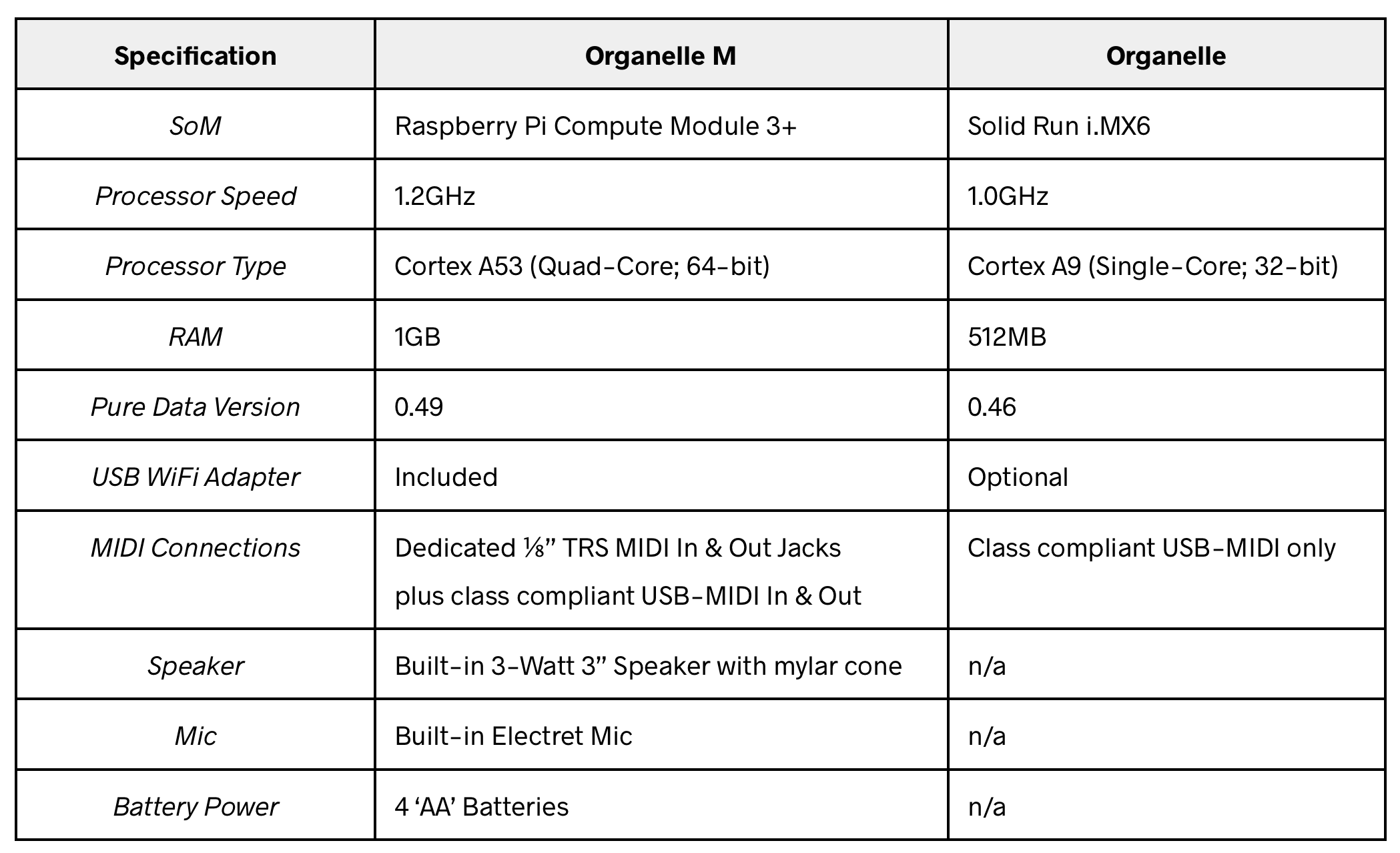 | Specification | Organelle M | Organelle |
|---|---|---|
| SoM | Raspberry Pi Compute Module 3+ | Solid Run i.MX6 |
| Processor Speed | 1.2GHz | 1.0GHz |
| Processor Type | Cortex A53 (Quad-Core; 64-bit) | Cortex A9 (Single-Core; 32-bit) |
| RAM | 1GB | 512MB |
| Pure Data Version | 0.49 | 0.46 |
| USB WiFi Adapter | Included | Optional |
| MIDI Connections | Dedicated ⅛" TRS MIDI In & Out Jacks plus class compliant USB-MIDI In & Out | Class compliant USB-MIDI only |
| Speaker | Built-in 3-Watt 3" Speaker with mylar cone | n/a |
| Mic | Built-in Electret Mic | n/a |
| Battery Power | 4 'AA' Batteries | n/a |